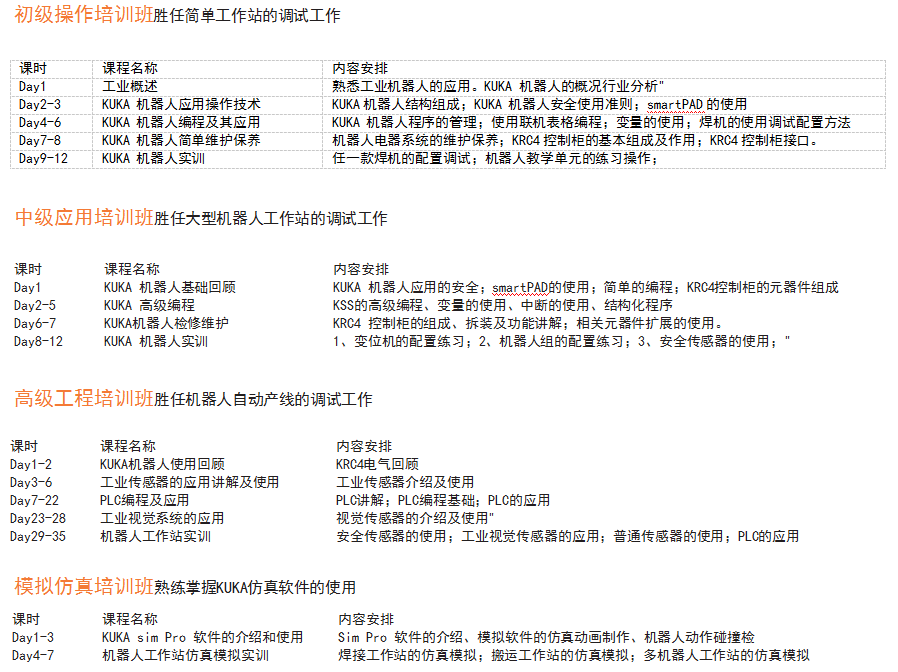 初级操作培训班胜任简单工作站的调试工作

| 课时 | 课程名称 | 内容安排 |
|---|---|---|
| Day1 | 工业概述 | 熟悉工业机器人的应用。KUKA 机器人的概况行业分析" |
| Day2-3 | KUKA 机器人应用操作技术 | KUKA 机器人结构组成；KUKA 机器人安全使用准则；smartPAD 的使用 |
| Day4-6 | KUKA 机器人编程及其应用 | KUKA 机器人程序的管理；使用联机表格编程；变量的使用；焊机的使用调试配置方法 |
| Day7-8 | KUKA 机器人简单维护保养 | 机器人电器系统的维护保养；KRC4 控制柜的基本组成及作用；KRC4 控制柜接口。 |
| Day9-12 | KUKA 机器人实训 | 任一款焊机的配置调试；机器人教学单元的练习操作； |

中级应用培训班胜任大型机器人工作站的调试工作

| 课时 | 课程名称 | 内容安排 |
|---|---|---|
| Day1 | KUKA 机器人基础回顾 | KUKA 机器人应用的安全；smartPAD的使用；简单的编程；KRC4控制柜的元器件组成 |
| Day2-5 | KUKA 高级编程 | KSS的高级编程、变量的使用、中断的使用、结构化程序 |
| Day6-7 | KUKA机器人检修维护 | KRC4 控制柜的组成、拆装及功能讲解；相关元器件扩展的使用。 |
| Day8-12 | KUKA 机器人实训 | 1、变位机的配置练习；2、机器人组的配置练习；3、安全传感器的使用；" |

高级工程培训班胜任机器人自动产线的调试工作

| 课时 | 课程名称 | 内容安排 |
|---|---|---|
| Day1-2 | KUKA机器人使用回顾 | KRC4电气回顾 |
| Day3-6 | 工业传感器的应用讲解及使用 | 工业传感器介绍及使用 |
| Day7-22 | PLC编程及应用 | PLC讲解；PLC编程基础；PLC的应用 |
| Day23-28 | 工业视觉系统的应用 | 视觉传感器的介绍及使用" |
| Day29-35 | 机器人工作站实训 | 安全传感器的使用；工业视觉传感器的应用；普通传感器的使用；PLC的应用 |

模拟仿真培训班熟练掌握KUKA仿真软件的使用

| 课时 | 课程名称 | 内容安排 |
|---|---|---|
| Day1-3 | KUKA sim Pro 软件的介绍和使用 | Sim Pro 软件的介绍、模拟软件的仿真动画制作、机器人动作碰撞检 |
| Day4-7 | 机器人工作站仿真模拟实训 | 焊接工作站的仿真模拟；搬运工作站的仿真模拟；多机器人工作站的仿真模拟 |